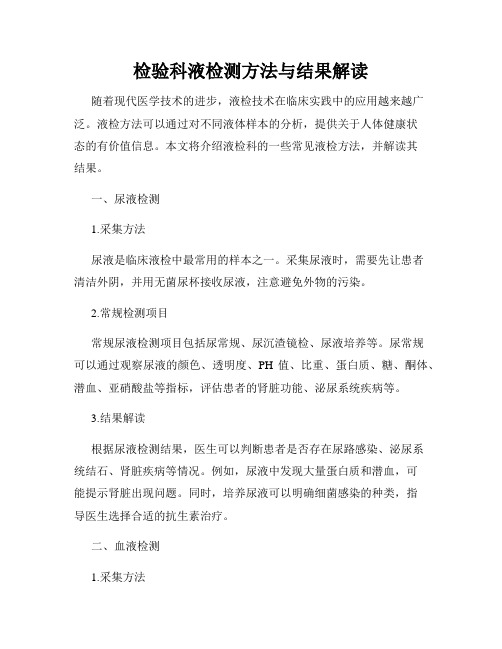 检验科液检测方法与结果解读

随着现代医学技术的进步，液检技术在临床实践中的应用越来越广泛。液检方法可以通过对不同液体样本的分析，提供关于人体健康状态的有价值信息。本文将介绍液检科的一些常见液检方法，并解读其结果。

一、尿液检测

1.采集方法

尿液是临床液检中最常用的样本之一。采集尿液时，需要先让患者清洁外阴，并用无菌尿杯接收尿液，注意避免外物的污染。

2.常规检测项目

常规尿液检测项目包括尿常规、尿沉渣镜检、尿液培养等。尿常规可以通过观察尿液的颜色、透明度、PH 值、比重、蛋白质、糖、酮体、潜血、亚硝酸盐等指标，评估患者的肾脏功能、泌尿系统疾病等。

3.结果解读

根据尿液检测结果，医生可以判断患者是否存在尿路感染、泌尿系统结石、肾脏疾病等情况。例如，尿液中发现大量蛋白质和潜血，可能提示肾脏出现问题。同时，培养尿液可以明确细菌感染的种类，指导医生选择合适的抗生素治疗。

二、血液检测

1.采集方法